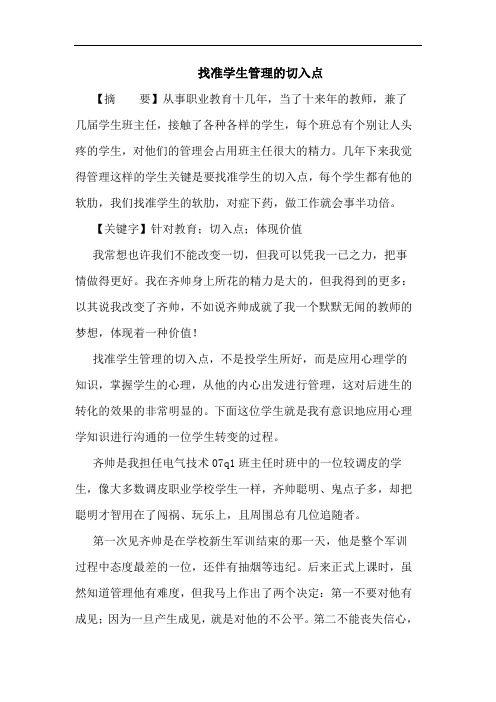 找准学生管理的切入点

【摘　　要】从事职业教育十几年，当了十来年的教师，兼了几届学生班主任，接触了各种各样的学生，每个班总有个别让人头疼的学生，对他们的管理会占用班主任很大的精力。几年下来我觉得管理这样的学生关键是要找准学生的切入点，每个学生都有他的软肋，我们找准学生的软肋，对症下药，做工作就会事半功倍。

【关键字】针对教育；切入点；体现价值

我常想也许我们不能改变一切，但我可以凭我一已之力，把事情做得更好。我在齐帅身上所花的精力是大的，但我得到的更多：以其说我改变了齐帅，不如说齐帅成就了我一个默默无闻的教师的梦想，体现着一种价值！

找准学生管理的切入点，不是投学生所好，而是应用心理学的知识，掌握学生的心理，从他的内心出发进行管理，这对后进生的转化的效果的非常明显的。下面这位学生就是我有意识地应用心理学知识进行沟通的一位学生转变的过程。

齐帅是我担任电气技术 07q1 班主任时班中的一位较调皮的学生，像大多数调皮职业学校学生一样，齐帅聪明、鬼点子多，却把聪明才智用在了闯祸、玩乐上，且周围总有几位追随者。

第一次见齐帅是在学校新生军训结束的那一天，他是整个军训过程中态度最差的一位，还伴有抽烟等违纪。后来正式上课时，虽然知道管理他有难度，但我马上作出了两个决定：第一不要对他有成见；因为一旦产生成见，就是对他的不公平。第二不能丧失信心，